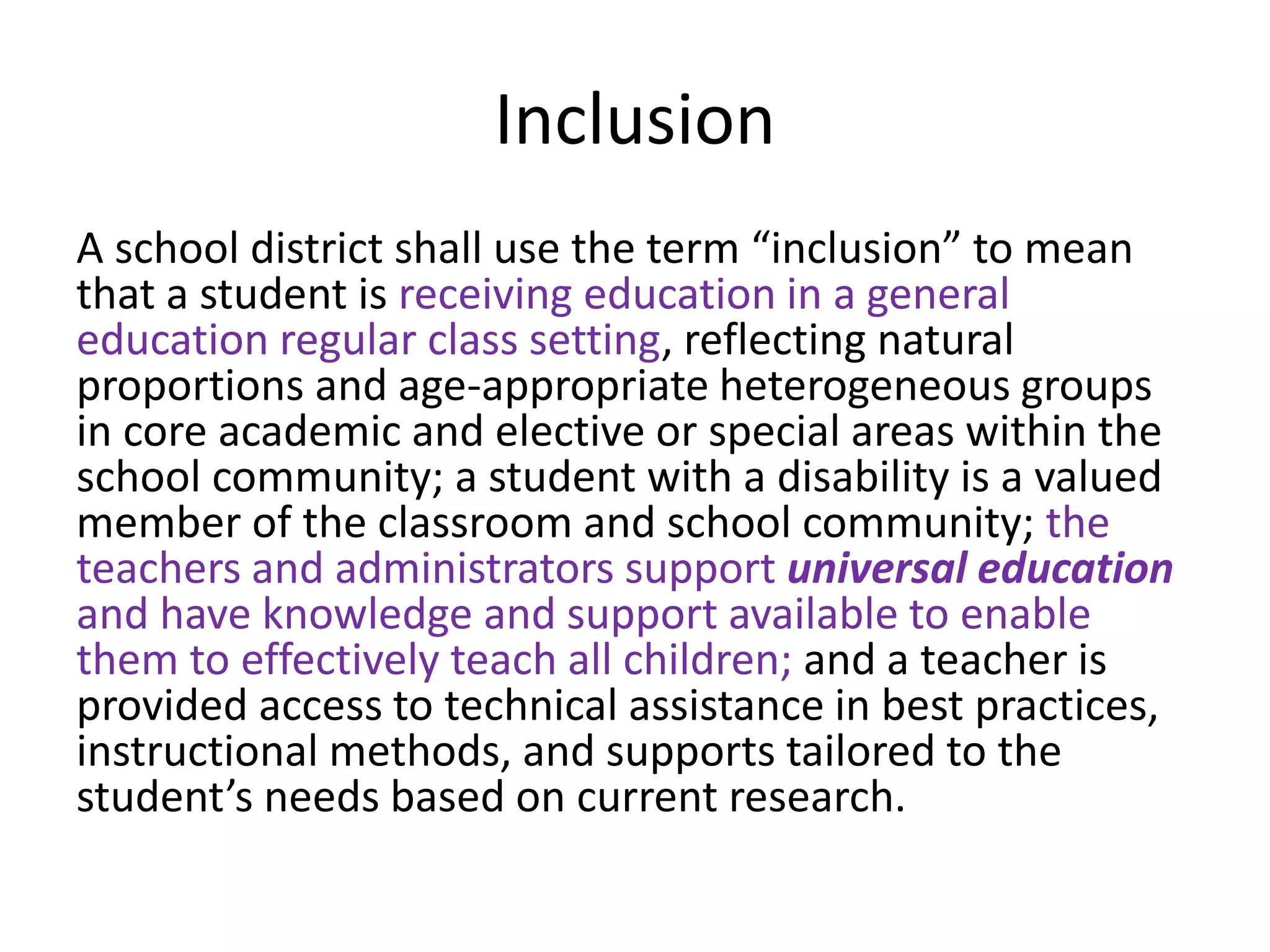 Inclusion

A school district shall use the term “inclusion” to mean that a student is receiving education in a general education regular class setting, reflecting natural proportions and age-appropriate heterogeneous groups in core academic and elective or special areas within the school community; a student with a disability is a valued member of the classroom and school community; the teachers and administrators support universal education and have knowledge and support available to enable them to effectively teach all children; and a teacher is provided access to technical assistance in best practices, instructional methods, and supports tailored to the student’s needs based on current research.